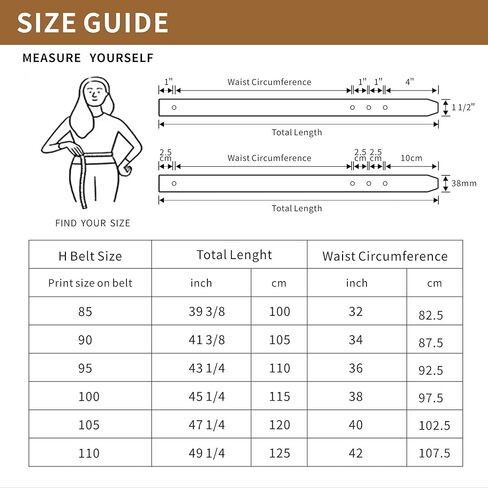 SIZE GUIDE

MEASURE YOURSELF

1" Waist Circumference 1" 1" 4"

1 1/2"

Total Length

2.5 cm Waist Circumference 2.5 cm 2.5 cm 10cm

38mm

Total Length

FIND YOUR SIZE

| H Belt Size | Total Lenght | | Waist Circumference | |
|---|---|---|---|---|
| Print size on belt | inch | cm | inch | cm |
| 85 | 39 3/8 | 100 | 32 | 82.5 |
| 90 | 41 3/8 | 105 | 34 | 87.5 |
| 95 | 43 1/4 | 110 | 36 | 92.5 |
| 100 | 45 1/4 | 115 | 38 | 97.5 |
| 105 | 47 1/4 | 120 | 40 | 102.5 |
| 110 | 49 1/4 | 125 | 42 | 107.5 |